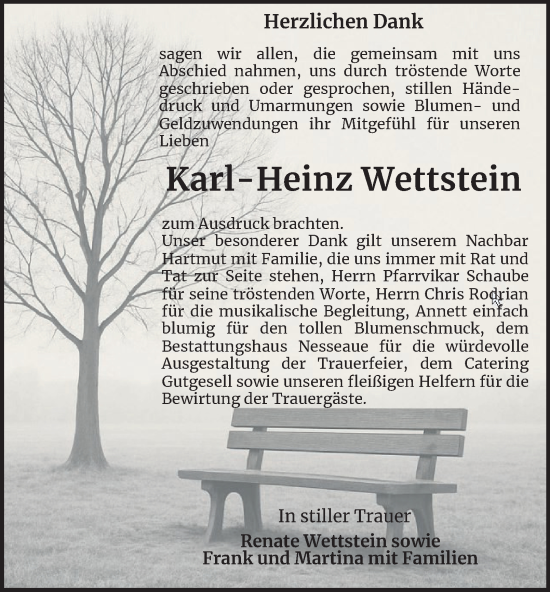 Herzlichen Dank

sagen wir allen, die gemeinsam mit uns Abschied nahmen, uns durch tröstende Worte geschrieben oder gesprochen, stillen Händedruck und Umarmungen sowie Blumen- und Geldzuwendungen ihr Mitgefühl für unseren Lieben

Karl-Heinz Wettstein

zum Ausdruck brachten.
Unser besonderer Dank gilt unserem Nachbar Hartmut mit Familie, die uns immer mit Rat und Tat zur Seite stehen, Herrn Pfarrvikar Schaube für seine tröstenden Worte, Herrn Chris Rodrian für die musikalische Begleitung, Annett einfach blumig für den tollen Blumenschmuck, dem Bestattungshaus Nesseaue für die würdevolle Ausgestaltung der Trauerfeier, dem Catering Gutgesell sowie unseren fleißigen Helfern für die Bewirtung der Trauergäste.

In stiller Trauer
Renate Wettstein sowie
Frank und Martina mit Familien